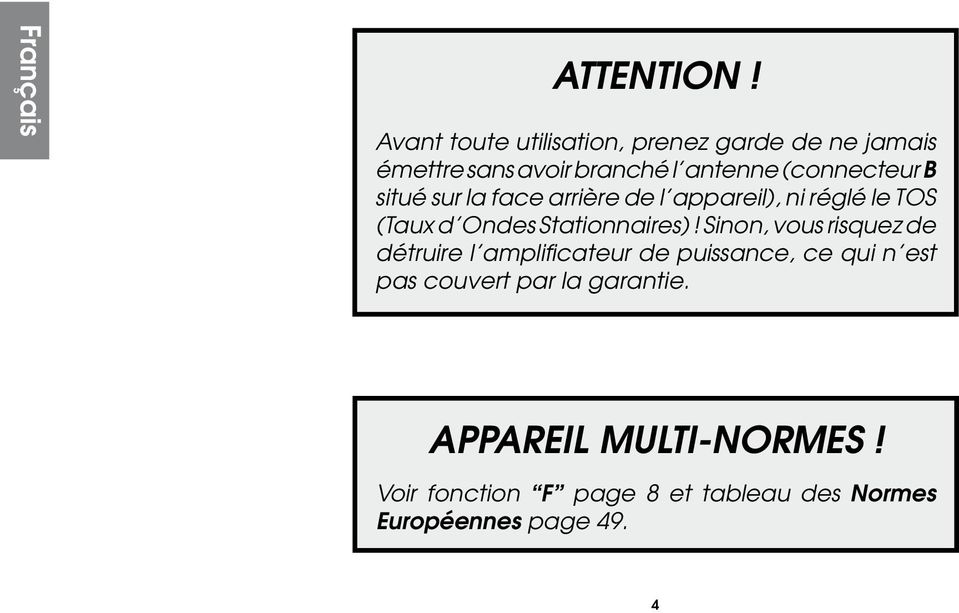 Français

ATTENTION !

Avant toute utilisation, prenez garde de ne jamais émettre sans avoir branché l'antenne (connecteur B situé sur la face arrière de l'appareil), ni réglé le TOS (Taux d'Ondes Stationnaires) ! Sinon, vous risquez de détruire l'amplificateur de puissance, ce qui n'est pas couvert par la garantie.

APPAREIL MULTI-NORMES !

Voir fonction "F" page 8 et tableau des Normes Européennes page 49.

4